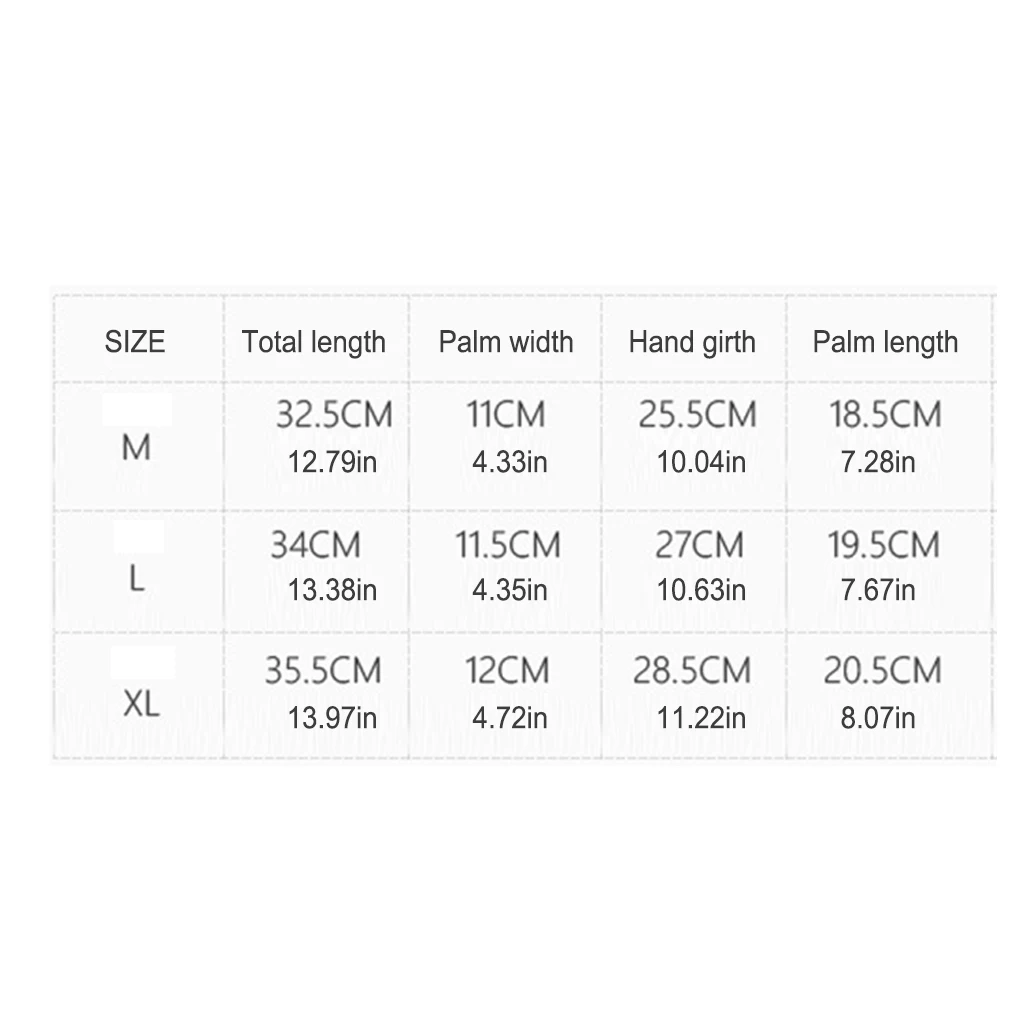 | SIZE | Total length | Palm width | Hand girth | Palm length |
|---|---|---|---|---|
| M | 32.5CM 12.79in | 11CM 4.33in | 25.5CM 10.04in | 18.5CM 7.28in |
| L | 34CM 13.38in | 11.5CM 4.35in | 27CM 10.63in | 19.5CM 7.67in |
| XL | 35.5CM 13.97in | 12CM 4.72in | 28.5CM 11.22in | 20.5CM 8.07in |